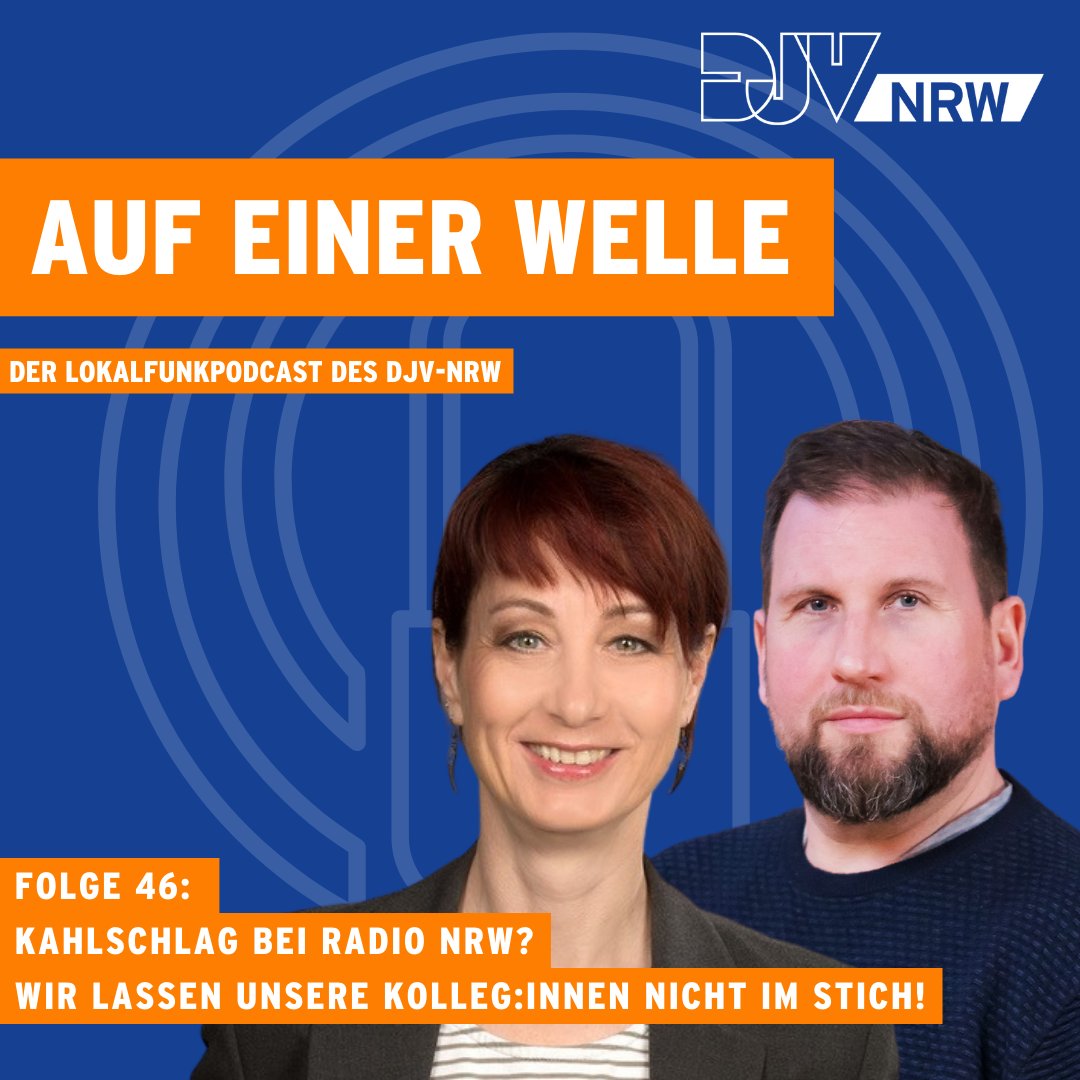 DJV NRW

AUF EINER WELLE

DER LOKALFUNKPODCAST DES DJV-NRW

FOLGE 46:
KAHLSCHLAG BEI RADIO NRW?
WIR LASSEN UNSERE KOLLEG:INNEN NICHT IM STICH!